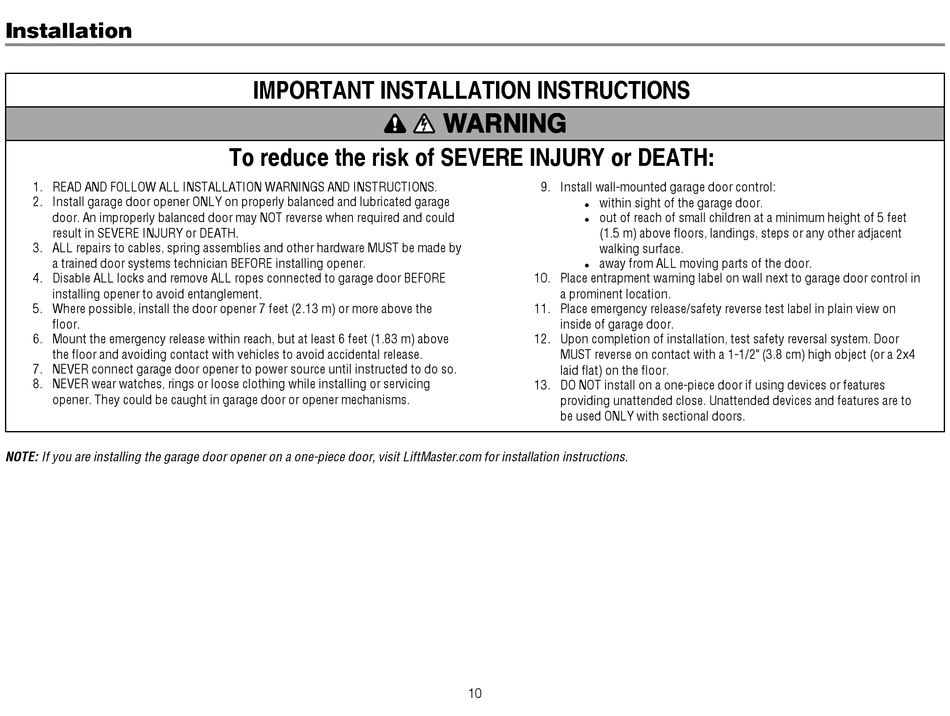 Installation

IMPORTANT INSTALLATION INSTRUCTIONS

WARNING

To reduce the risk of SEVERE INJURY or DEATH:

1. READ AND FOLLOW ALL INSTALLATION WARNINGS AND INSTRUCTIONS.
2. Install garage door opener ONLY on properly balanced and lubricated garage door. An improperly balanced door may NOT reverse when required and could result in SEVERE INJURY or DEATH.
3. ALL repairs to cables, spring assemblies and other hardware MUST be made by a trained door systems technician BEFORE installing opener.
4. Disable ALL locks and remove ALL ropes connected to garage door BEFORE installing opener to avoid entanglement.
5. Where possible, install the door opener 7 feet (2.13 m) or more above the floor.
6. Mount the emergency release within reach, but at least 6 feet (1.83 m) above the floor and avoiding contact with vehicles to avoid accidental release.
7. NEVER connect garage door opener to power source until instructed to do so.
8. NEVER wear watches, rings or loose clothing while installing or servicing opener. They could be caught in garage door or opener mechanisms.

9. Install wall-mounted garage door control:
• within sight of the garage door.
• out of reach of small children at a minimum height of 5 feet (1.5 m) above floors, landings, steps or any other adjacent walking surface.
• away from ALL moving parts of the door.
10. Place entrapment warning label on wall next to garage door control in a prominent location.
11. Place emergency release/safety reverse test label in plain view on inside of garage door.
12. Upon completion of installation, test safety reversal system. Door MUST reverse on contact with a 1-1/2" (3.8 cm) high object (or a 2x4 laid flat) on the floor.
13. DO NOT install on a one-piece door if using devices or features providing unattended close. Unattended devices and features are to be used ONLY with sectional doors.

NOTE: If you are installing the garage door opener on a one-piece door, visit LiftMaster.com for installation instructions.

10